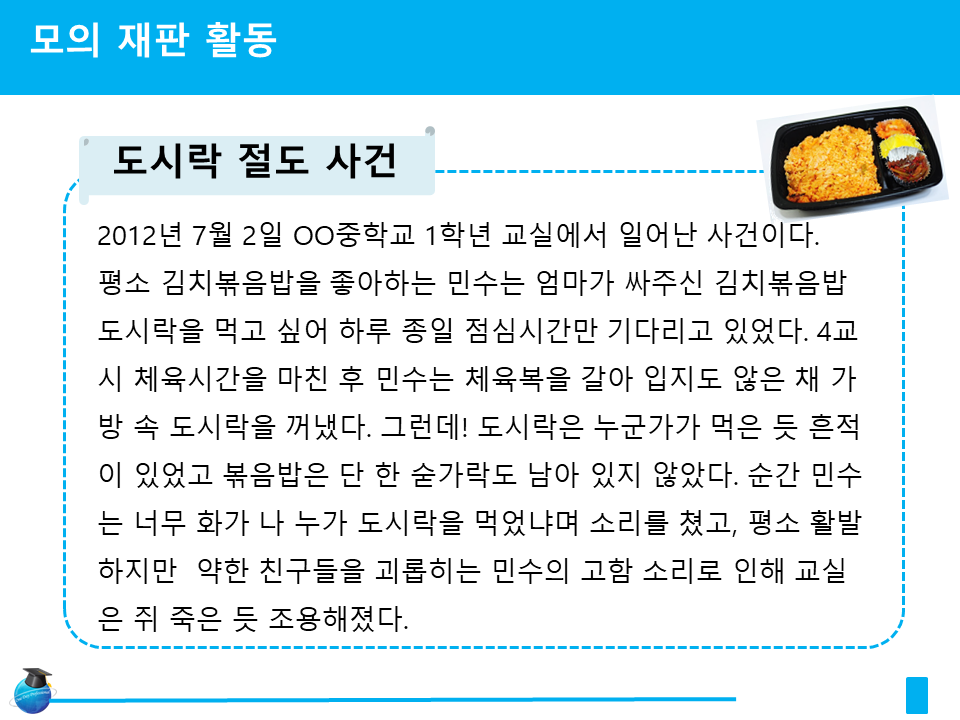 모의 재판 활동

도시락 절도 사건

2012년 7월 2일 OO중학교 1학년 교실에서 일어난 사건이다. 평소 김치볶음밥을 좋아하는 민수는 엄마가 싸주신 김치볶음밥 도시락을 먹고 싶어 하루 종일 점심시간만 기다리고 있었다. 4교시 체육시간을 마친 후 민수는 체육복을 갈아 입지도 않은 채 가방 속 도시락을 꺼냈다. 그런데! 도시락은 누군가가 먹은 듯 흔적이 있었고 볶음밥은 단 한 숟가락도 남아 있지 않았다. 순간 민수는 너무 화가 나 누가 도시락을 먹었냐며 소리를 쳤고, 평소 활발하지만 약한 친구들을 괴롭히는 민수의 고함 소리로 인해 교실은 쥐 죽은 듯 조용해졌다.